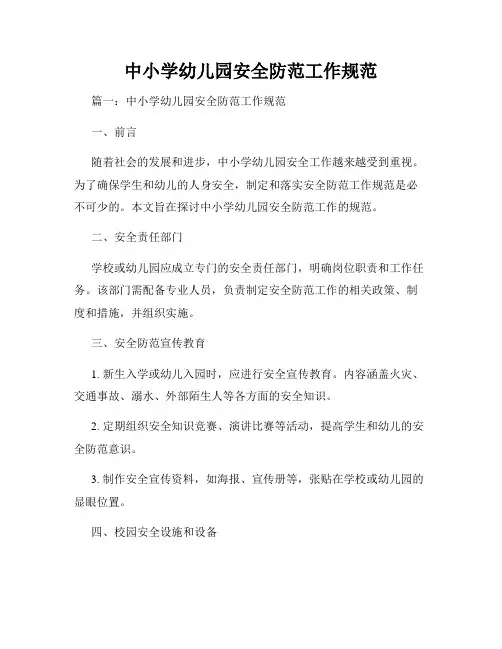 中小学幼儿园安全防范工作规范

篇一：中小学幼儿园安全防范工作规范

一、前言

随着社会的发展和进步，中小学幼儿园安全工作越来越受到重视。为了确保学生和幼儿的人身安全，制定和落实安全防范工作规范是必不可少的。本文旨在探讨中小学幼儿园安全防范工作的规范。

二、安全责任部门

学校或幼儿园应成立专门的安全责任部门，明确岗位职责和工作任务。该部门需配备专业人员，负责制定安全防范工作的相关政策、制度和措施，并组织实施。

三、安全防范宣传教育

1. 新生入学或幼儿入园时，应进行安全宣传教育。内容涵盖火灾、交通事故、溺水、外部陌生人等各方面的安全知识。

2. 定期组织安全知识竞赛、演讲比赛等活动，提高学生和幼儿的安全防范意识。

3. 制作安全宣传资料，如海报、宣传册等，张贴在学校或幼儿园的显眼位置。

四、校园安全设施和设备